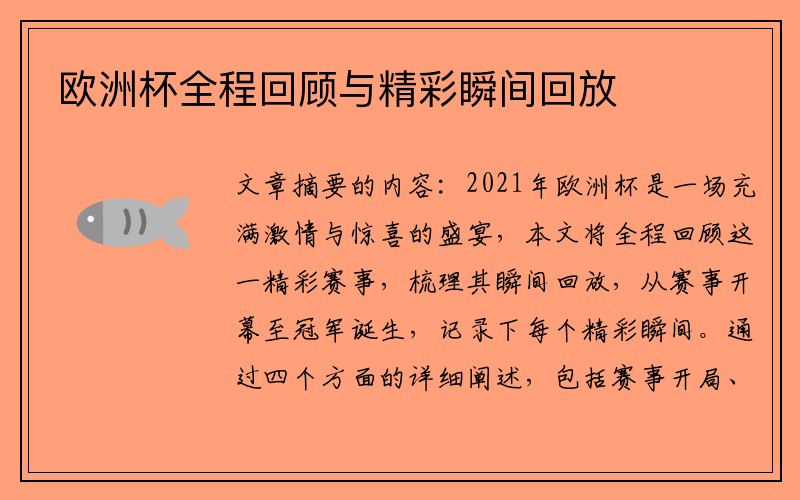 欧洲杯全程回顾与精彩瞬间回放

文章摘要的内容：2021年欧洲杯是一场充满激情与惊喜的盛宴，本文将全程回顾这一精彩赛事，梳理其瞬间回放，从赛事开幕至冠军诞生，记录下每个精彩瞬间。通过四个方面的详细阐述，包括赛事开局、